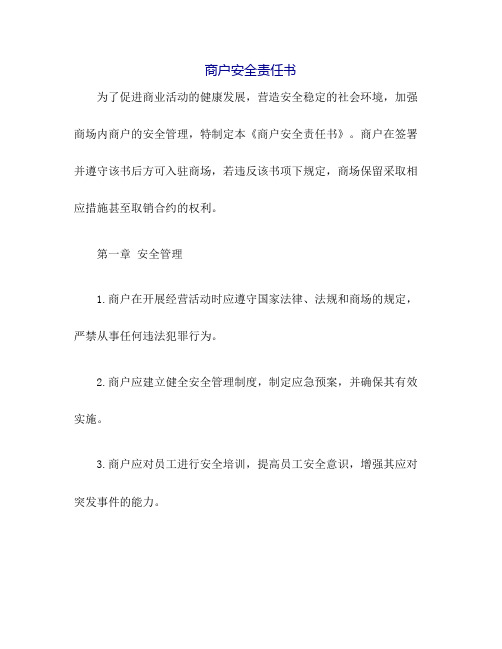 商户安全责任书

为了促进商业活动的健康发展，营造安全稳定的社会环境，加强商场内商户的安全管理，特制定本《商户安全责任书》。商户在签署并遵守该书后方可入驻商场，若违反该书项下规定，商场保留采取相应措施甚至取销合约的权利。

第一章 安全管理

1.商户在开展经营活动时应遵守国家法律、法规和商场的规定，严禁从事任何违法犯罪行为。

2.商户应建立健全安全管理制度，制定应急预案，并确保其有效实施。

3.商户应对员工进行安全培训，提高员工安全意识，增强其应对突发事件的能力。